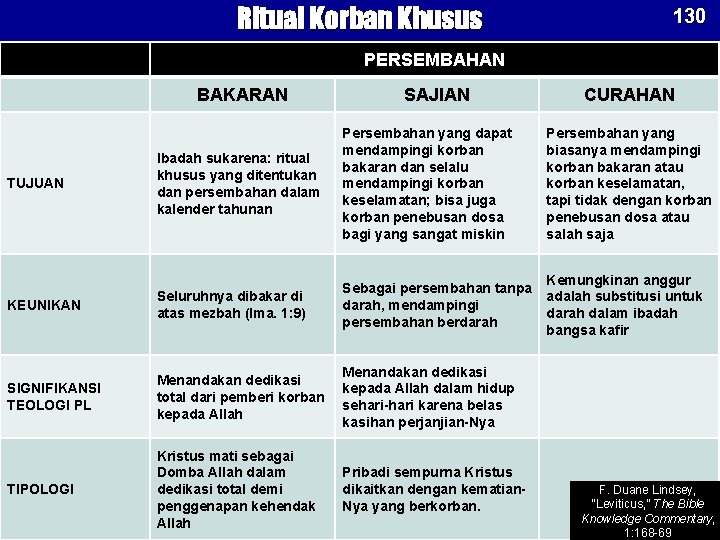 Ritual Korban Khusus

130

| | PERSEMBAHAN | | |
|---|---|---|---|
| | BAKARAN | SAJIAN | CURAHAN |
| TUJUAN | Ibadah sukarena: ritual khusus yang ditentukan dan persembahan dalam kalender tahunan | Persembahan yang dapat mendampingi korban bakaran dan selalu mendampingi korban keselamatan; bisa juga korban penebusan dosa bagi yang sangat miskin | Persembahan yang biasanya mendampingi korban bakaran atau korban keselamatan, tapi tidak dengan korban penebusan dosa atau salah saja |
| KEUNIKAN | Seluruhnya dibakar di atas mezbah (Ima. 1:9) | Sebagai persembahan tanpa darah, mendampingi persembahan berdarah | Kemungkinan anggur adalah substitusi untuk darah dalam ibadah bangsa kafir |
| SIGNIFIKANSI TEOLOGI PL | Menandakan dedikasi total dari pemberi korban kepada Allah | Menandakan dedikasi kepada Allah dalam hidup sehari-hari karena belas kasihan perjanjian-Nya | |
| TIPOLOGI | Kristus mati sebagai Domba Allah dalam dedikasi total demi penggenapan kehendak Allah | Pribadi sempurna Kristus dikaitkan dengan kematian-Nya yang berkorban. | |

F. Duane Lindsey, "Leviticus," The Bible Knowledge Commentary, 1:168-69